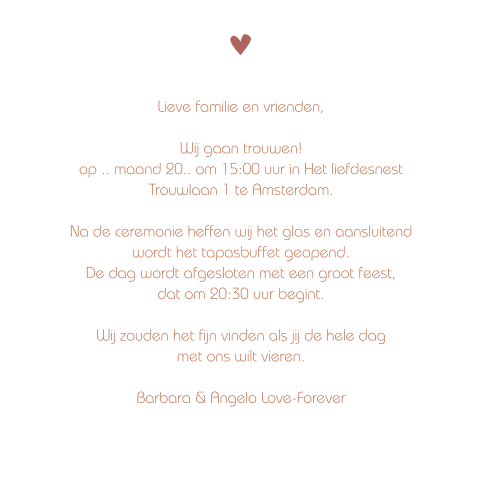 Lieve familie en vrienden,

Wij gaan trouwen!
op .. maand 20.. om 15:00 uur in Het liefdesnest
Trouwlaan 1 te Amsterdam.

Na de ceremonie heffen wij het glas en aansluitend
wordt het tapasbuffet geopend.
De dag wordt afgesloten met een groot feest,
dat om 20:30 uur begint.

Wij zouden het fijn vinden als jij de hele dag
met ons wilt vieren.

Barbara & Angelo Love-Forever